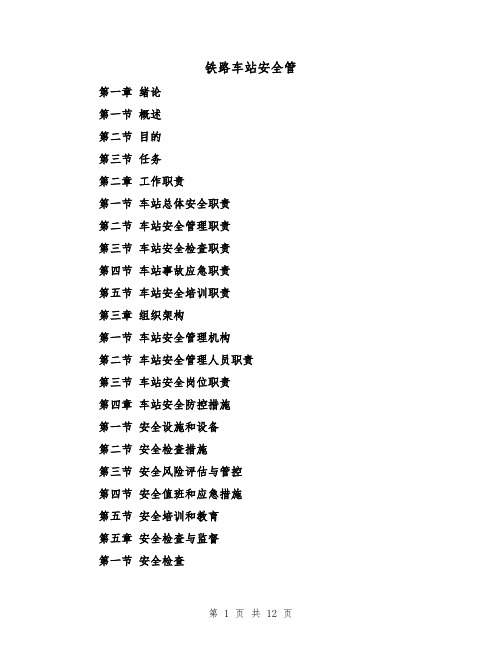 铁路车站安全管

第一章 绪论

第一节 概述

第二节 目的

第三节 任务

第二章 工作职责

第一节 车站总体安全职责

第二节 车站安全管理职责

第三节 车站安全检查职责

第四节 车站事故应急职责

第五节 车站安全培训职责

第三章 组织架构

第一节 车站安全管理机构

第二节 车站安全管理人员职责

第三节 车站安全岗位职责

第四章 车站安全防控措施

第一节 安全设施和设备

第二节 安全检查措施

第三节 安全风险评估与管控

第四节 安全值班和应急措施

第五节 安全培训和教育

第五章 安全检查与监督

第一节 安全检查

第 1 页 共 12 页